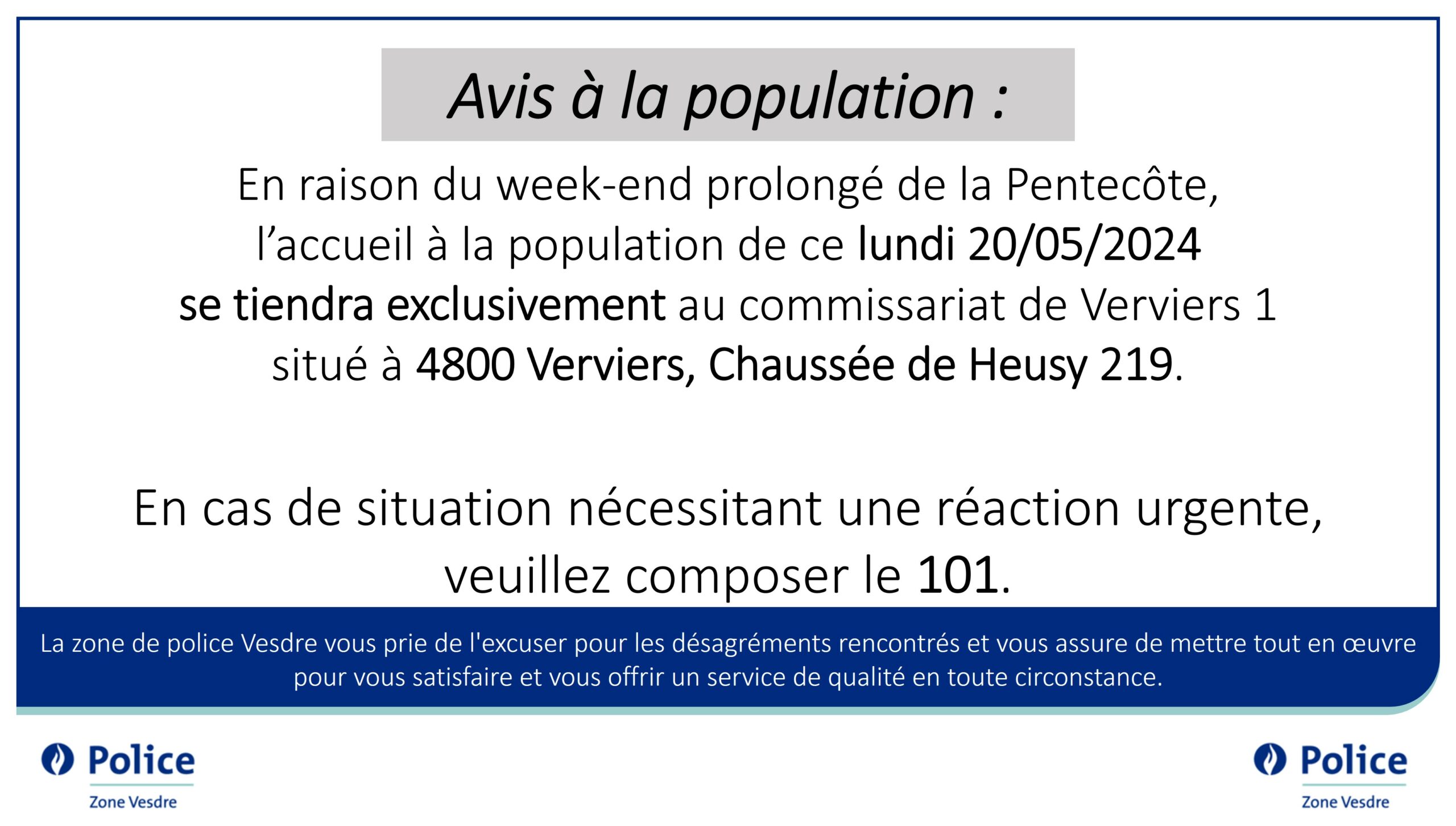 Avis à la population :

En raison du week-end prolongé de la Pentecôte, l’accueil à la population de ce lundi 20/05/2024 se tiendra exclusivement au commissariat de Verviers 1 situé à 4800 Verviers, Chaussée de Heusy 219.

En cas de situation nécessitant une réaction urgente, veuillez composer le 101.

La zone de police Vesdre vous prie de l'excuser pour les désagréments rencontrés et vous assure de mettre tout en œuvre pour vous satisfaire et vous offrir un service de qualité en toute circonstance.

Police
Zone Vesdre

Police
Zone Vesdre